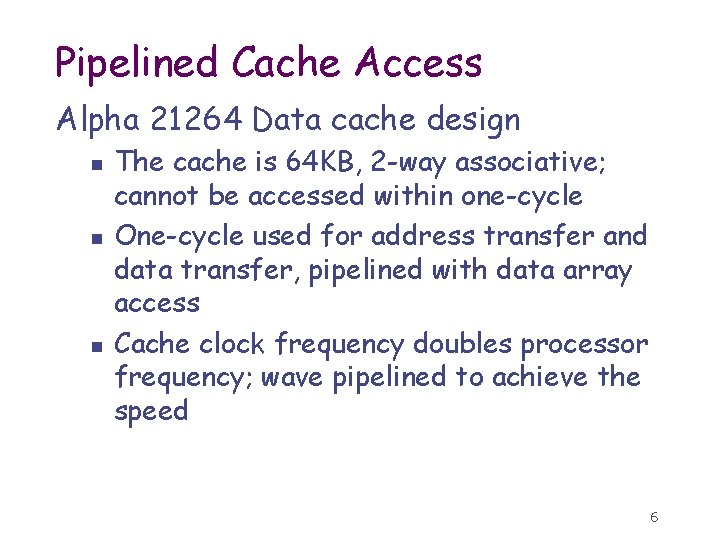 Pipelined Cache Access

Alpha 21264 Data cache design

- The cache is 64KB, 2-way associative; cannot be accessed within one-cycle
- One-cycle used for address transfer and data transfer, pipelined with data array access
- Cache clock frequency doubles processor frequency; wave pipelined to achieve the speed

6